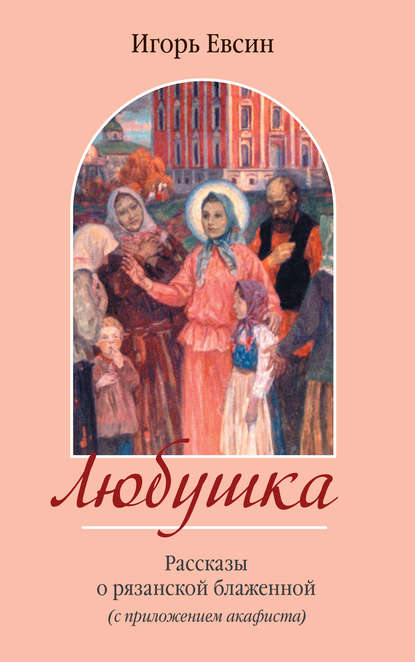 Игорь Евсин

Любушка

Рассказы
о рязанской блаженной
(с приложением акафиста)